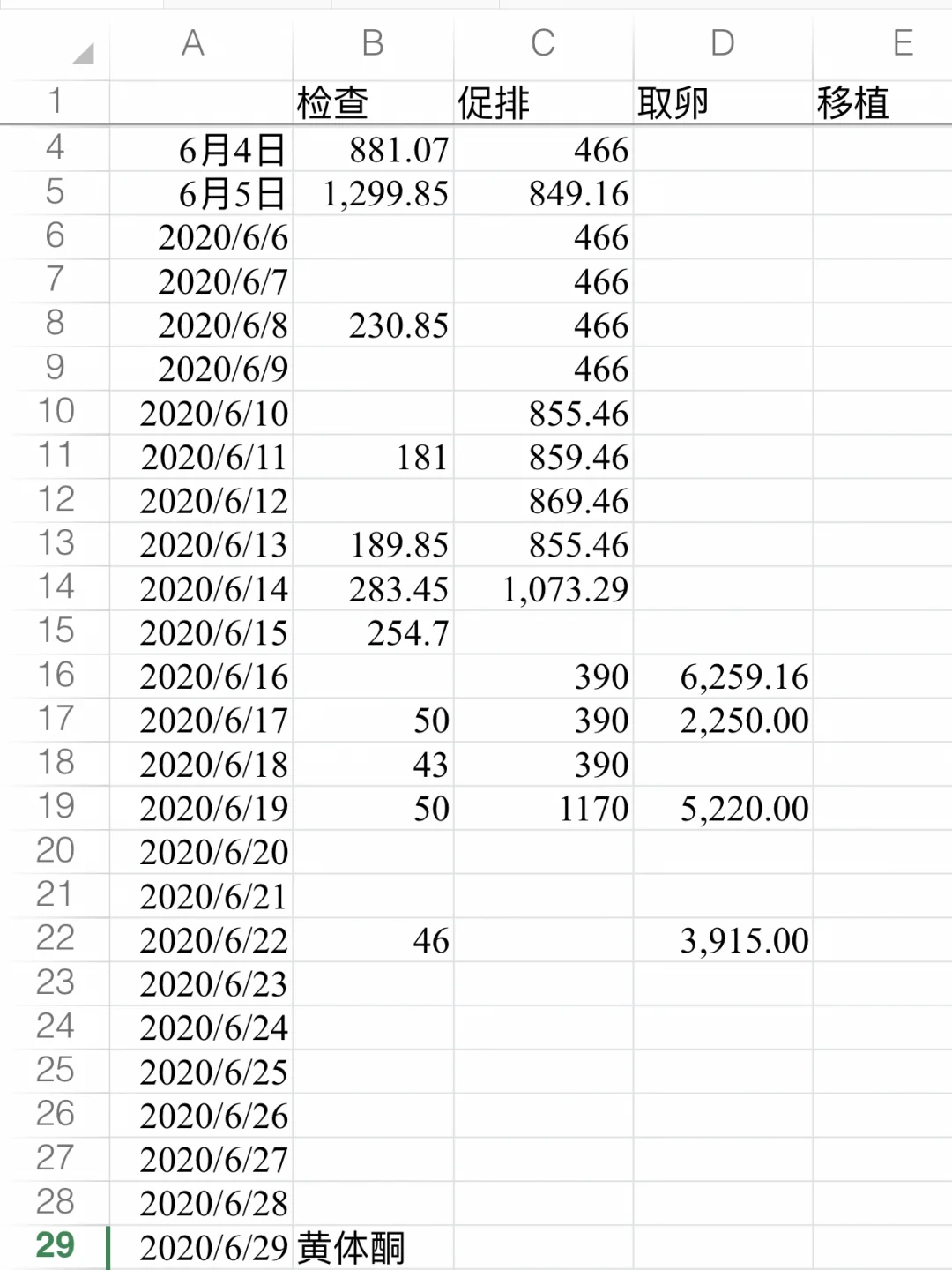 |   | A | B | C | D | E |
|---|---|---|---|---|---|
| 1 |  | 检查 | 促排 | 取卵 | 移植 |
| 4 | 6月4日 | 881.07 | 466 |  |  |
| 5 | 6月5日 | 1,299.85 | 849.16 |  |  |
| 6 | 2020/6/6 |  | 466 |  |  |
| 7 | 2020/6/7 |  | 466 |  |  |
| 8 | 2020/6/8 | 230.85 | 466 |  |  |
| 9 | 2020/6/9 |  | 466 |  |  |
| 10 | 2020/6/10 |  | 855.46 |  |  |
| 11 | 2020/6/11 | 181 | 859.46 |  |  |
| 12 | 2020/6/12 |  | 869.46 |  |  |
| 13 | 2020/6/13 | 189.85 | 855.46 |  |  |
| 14 | 2020/6/14 | 283.45 | 1,073.29 |  |  |
| 15 | 2020/6/15 | 254.7 |  |  |  |
| 16 | 2020/6/16 |  | 390 | 6,259.16 |  |
| 17 | 2020/6/17 | 50 | 390 | 2,250.00 |  |
| 18 | 2020/6/18 | 43 | 390 |  |  |
| 19 | 2020/6/19 | 50 | 1170 | 5,220.00 |  |
| 20 | 2020/6/20 |  |  |  |  |
| 21 | 2020/6/21 |  |  |  |  |
| 22 | 2020/6/22 | 46 |  | 3,915.00 |  |
| 23 | 2020/6/23 |  |  |  |  |
| 24 | 2020/6/24 |  |  |  |  |
| 25 | 2020/6/25 |  |  |  |  |
| 26 | 2020/6/26 |  |  |  |  |
| 27 | 2020/6/27 |  |  |  |  |
| 28 | 2020/6/28 |  |  |  |  |
| 29 | 2020/6/29 | 黄体酮 |  |  |  |